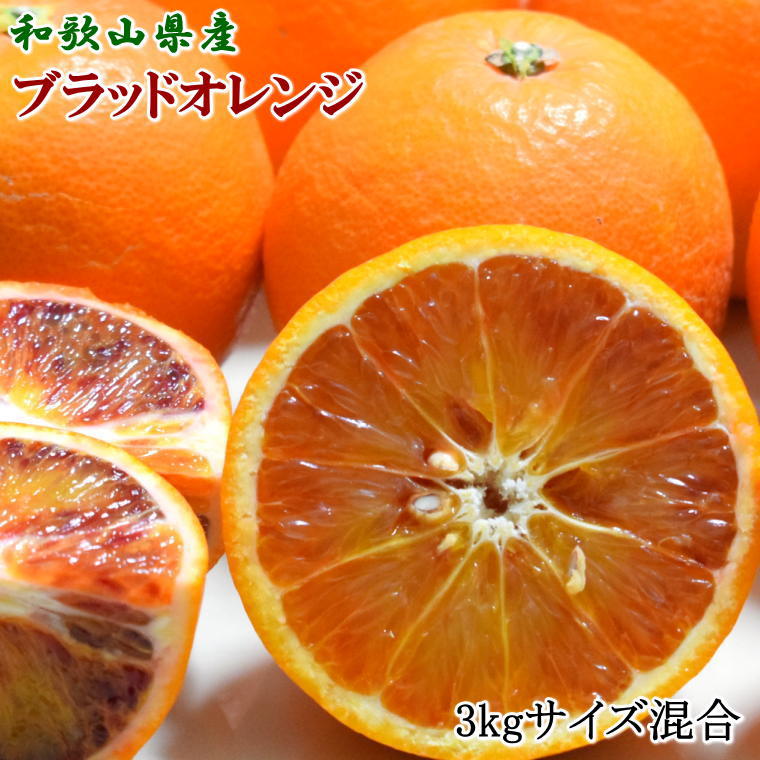 和歌山県産
ブラッドオレンジ

3kgサイズ混合